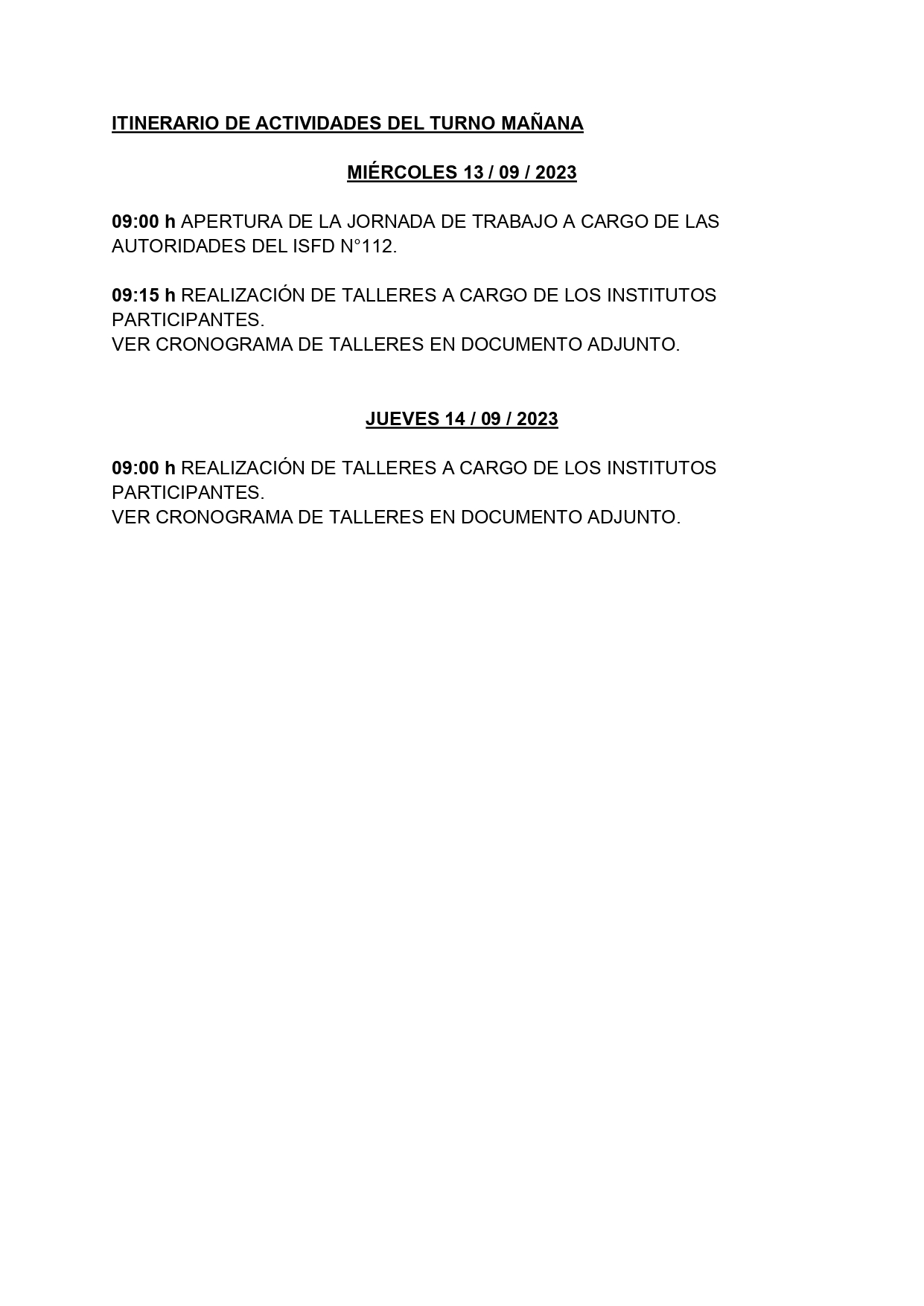 ITINERARIO DE ACTIVIDADES DEL TURNO MAÑANA

MIÉRCOLES 13 / 09 / 2023

09:00 h APERTURA DE LA JORNADA DE TRABAJO A CARGO DE LAS AUTORIDADES DEL ISFD N°112.

09:15 h REALIZACIÓN DE TALLERES A CARGO DE LOS INSTITUTOS PARTICIPANTES.
VER CRONOGRAMA DE TALLERES EN DOCUMENTO ADJUNTO.

JUEVES 14 / 09 / 2023

09:00 h REALIZACIÓN DE TALLERES A CARGO DE LOS INSTITUTOS PARTICIPANTES.
VER CRONOGRAMA DE TALLERES EN DOCUMENTO ADJUNTO.